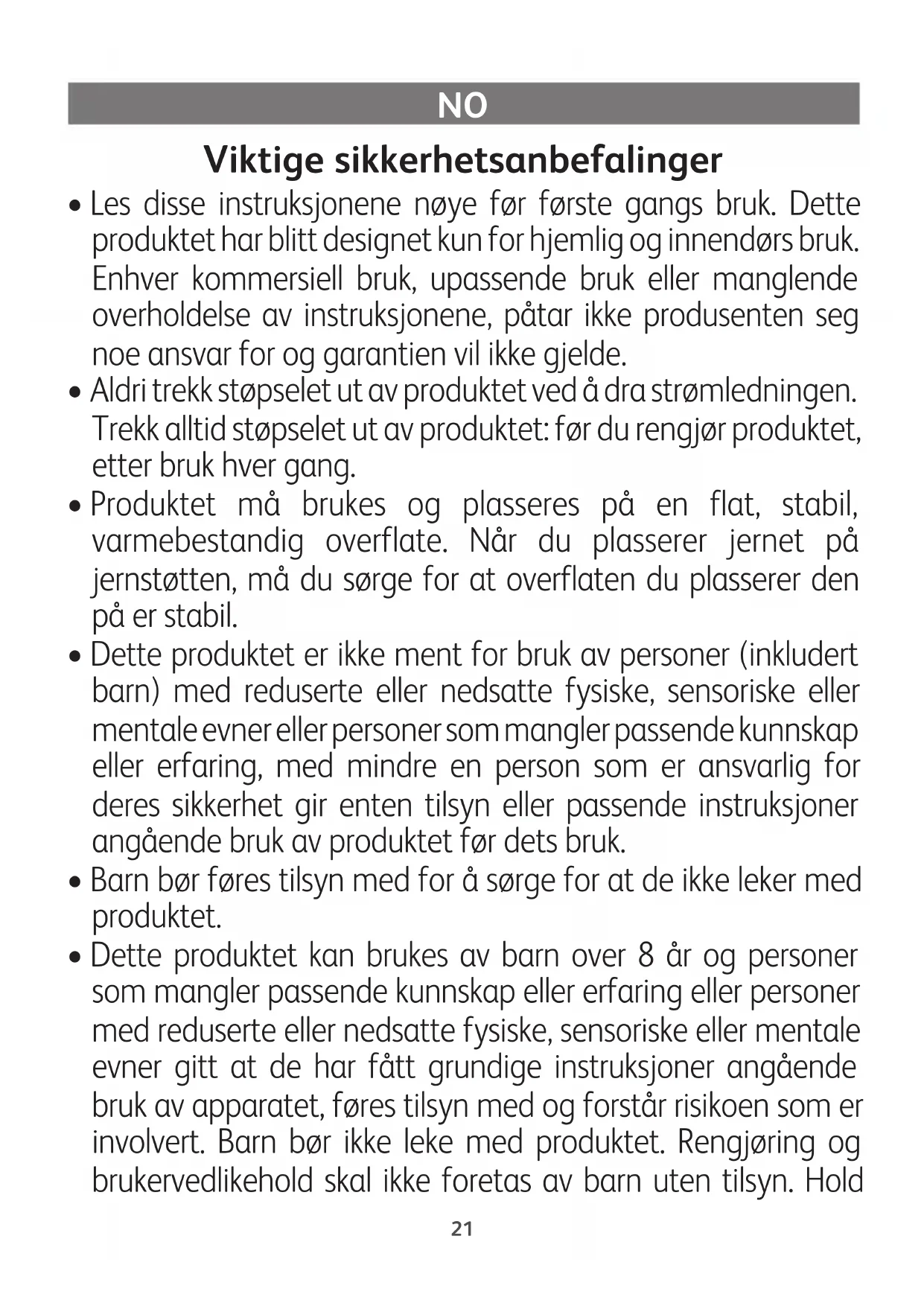 NO

Viktige sikkerhetsanbefalinger

• Les disse instruksjonene nøye før første gangs bruk. Dette produktet har blitt designet kun for hjemlig og innendørs bruk. Enhver kommersiell bruk, upassende bruk eller manglende overholdelse av instruksjonene, påtar ikke produsenten seg noe ansvar for og garantien vil ikke gjelde.

• Aldri trekk støpselet ut av produktet ved å dra strømledningen. Trekk alltid støpselet ut av produktet: før du rengjør produktet, etter bruk hver gang.

• Produktet må brukes og plasseres på en flat, stabil, varmebestandig overflate. Når du plasserer jernet på jernstøtten, må du sørge for at overflaten du plasserer den på er stabil.

• Dette produktet er ikke ment for bruk av personer (inkludert barn) med reduserte eller nedsatte fysiske, sensoriske eller mentale evner eller personer som mangler passende kunnskap eller erfaring, med mindre en person som er ansvarlig for deres sikkerhet gir enten tilsyn eller passende instruksjoner angående bruk av produktet før dets bruk.

• Barn bør føres tilsyn med for å sørge for at de ikke leker med produktet.

• Dette produktet kan brukes av barn over 8 år og personer som mangler passende kunnskap eller erfaring eller personer med reduserte eller nedsatte fysiske, sensoriske eller mentale evner gitt at de har fått grundige instruksjoner angående bruk av apparatet, føres tilsyn med og forstår risikoen som er involvert. Barn bør ikke leke med produktet. Rengjøring og brukervedlikehold skal ikke foretas av barn uten tilsyn. Hold

21